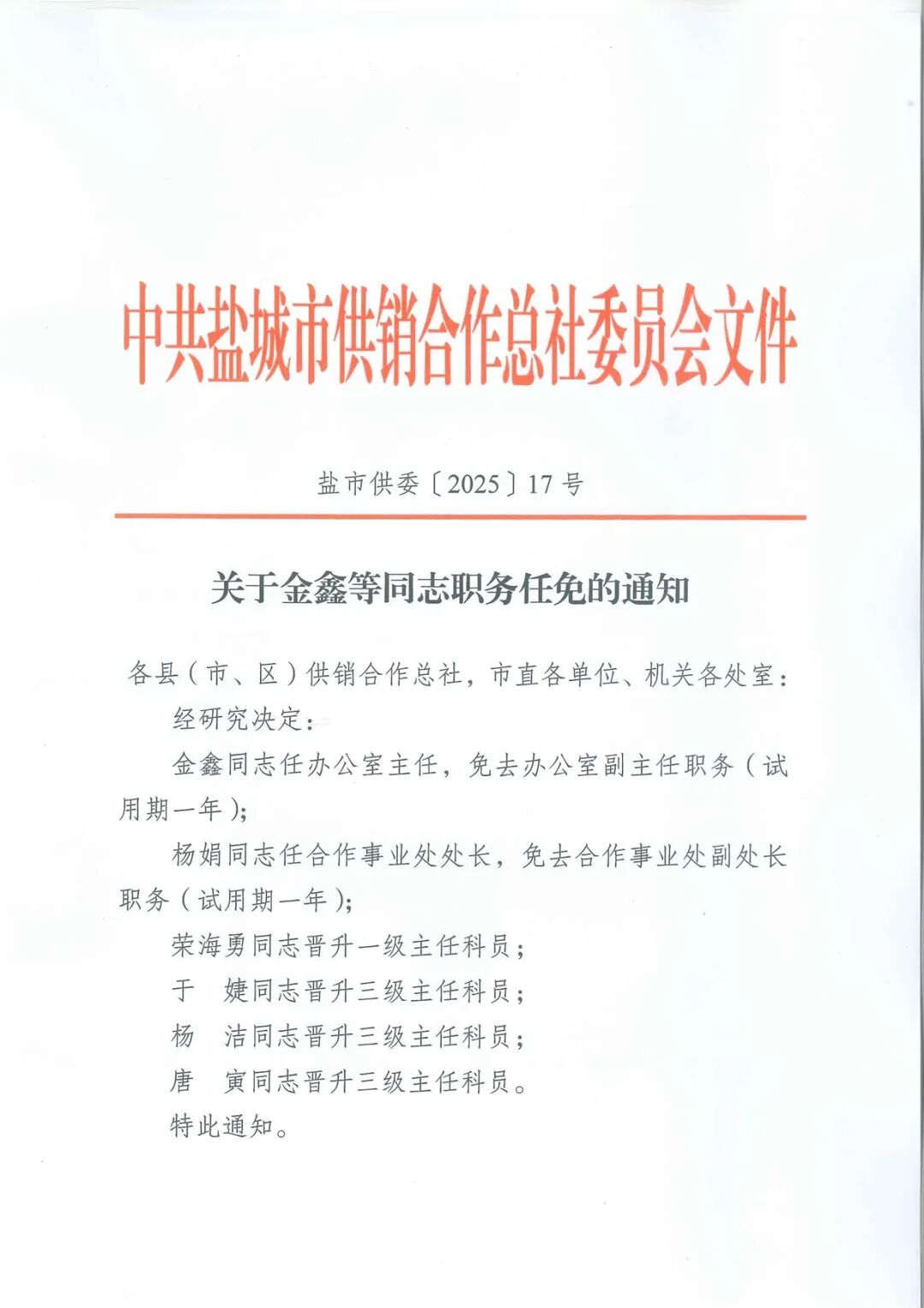 中共盐城市供销合作总社委员会文件

盐市供委〔2025〕17号

关于金鑫等同志职务任免的通知

各县（市、区）供销合作总社，市直各单位、机关各处室：

经研究决定：

金鑫同志任办公室主任，免去办公室副主任职务（试用期一年）；

杨娟同志任合作事业处处长，免去合作事业处副处长职务（试用期一年）；

荣海勇同志晋升一级主任科员；

于　婕同志晋升三级主任科员；

杨　洁同志晋升三级主任科员；

唐　寅同志晋升三级主任科员。

特此通知。